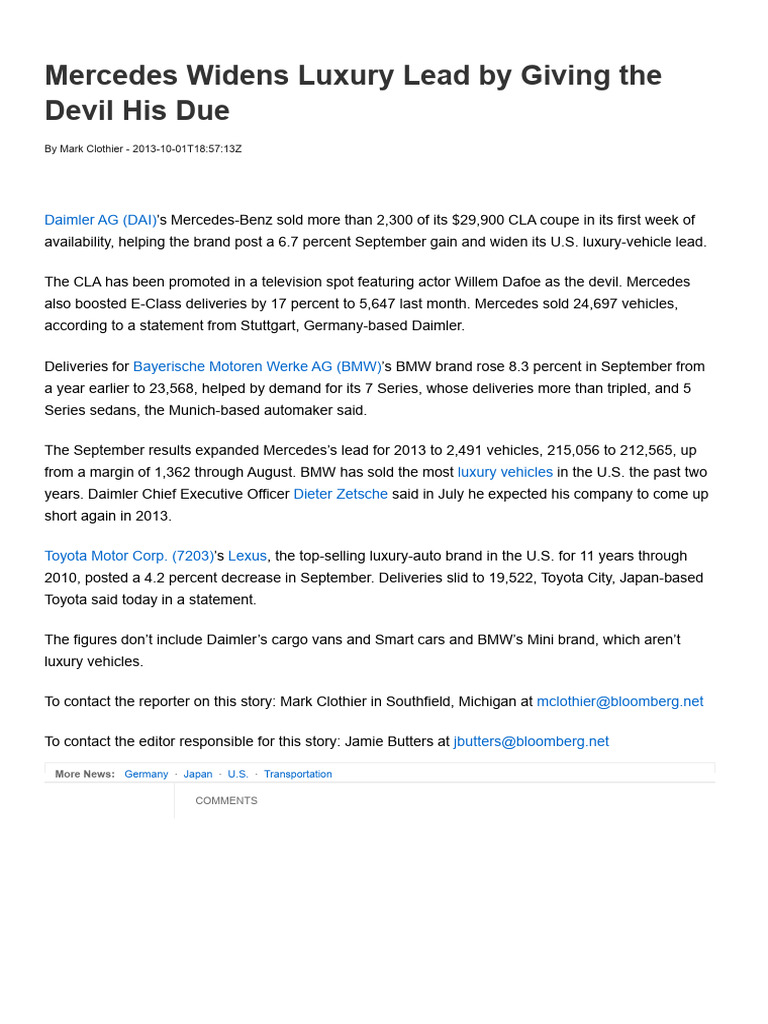 Mercedes Widens Luxury Lead by Giving the Devil His Due

By Mark Clothier - 2013-10-01T18:57:13Z

Daimler AG (DAI)'s Mercedes-Benz sold more than 2,300 of its $29,900 CLA coupe in its first week of availability, helping the brand post a 6.7 percent September gain and widen its U.S. luxury-vehicle lead.

The CLA has been promoted in a television spot featuring actor Willem Dafoe as the devil. Mercedes also boosted E-Class deliveries by 17 percent to 5,647 last month. Mercedes sold 24,697 vehicles, according to a statement from Stuttgart, Germany-based Daimler.

Deliveries for Bayerische Motoren Werke AG (BMW)'s BMW brand rose 8.3 percent in September from a year earlier to 23,568, helped by demand for its 7 Series, whose deliveries more than tripled, and 5 Series sedans, the Munich-based automaker said.

The September results expanded Mercedes's lead for 2013 to 2,491 vehicles, 215,056 to 212,565, up from a margin of 1,362 through August. BMW has sold the most luxury vehicles in the U.S. the past two years. Daimler Chief Executive Officer Dieter Zetsche said in July he expected his company to come up short again in 2013.

Toyota Motor Corp. (7203)'s Lexus, the top-selling luxury-auto brand in the U.S. for 11 years through 2010, posted a 4.2 percent decrease in September. Deliveries slid to 19,522, Toyota City, Japan-based Toyota said today in a statement.

The figures don't include Daimler's cargo vans and Smart cars and BMW's Mini brand, which aren't luxury vehicles.

To contact the reporter on this story: Mark Clothier in Southfield, Michigan at mclothier@bloomberg.net

To contact the editor responsible for this story: Jamie Butters at jbutters@bloomberg.net

More News: Germany · Japan · U.S. · Transportation

COMMENTS